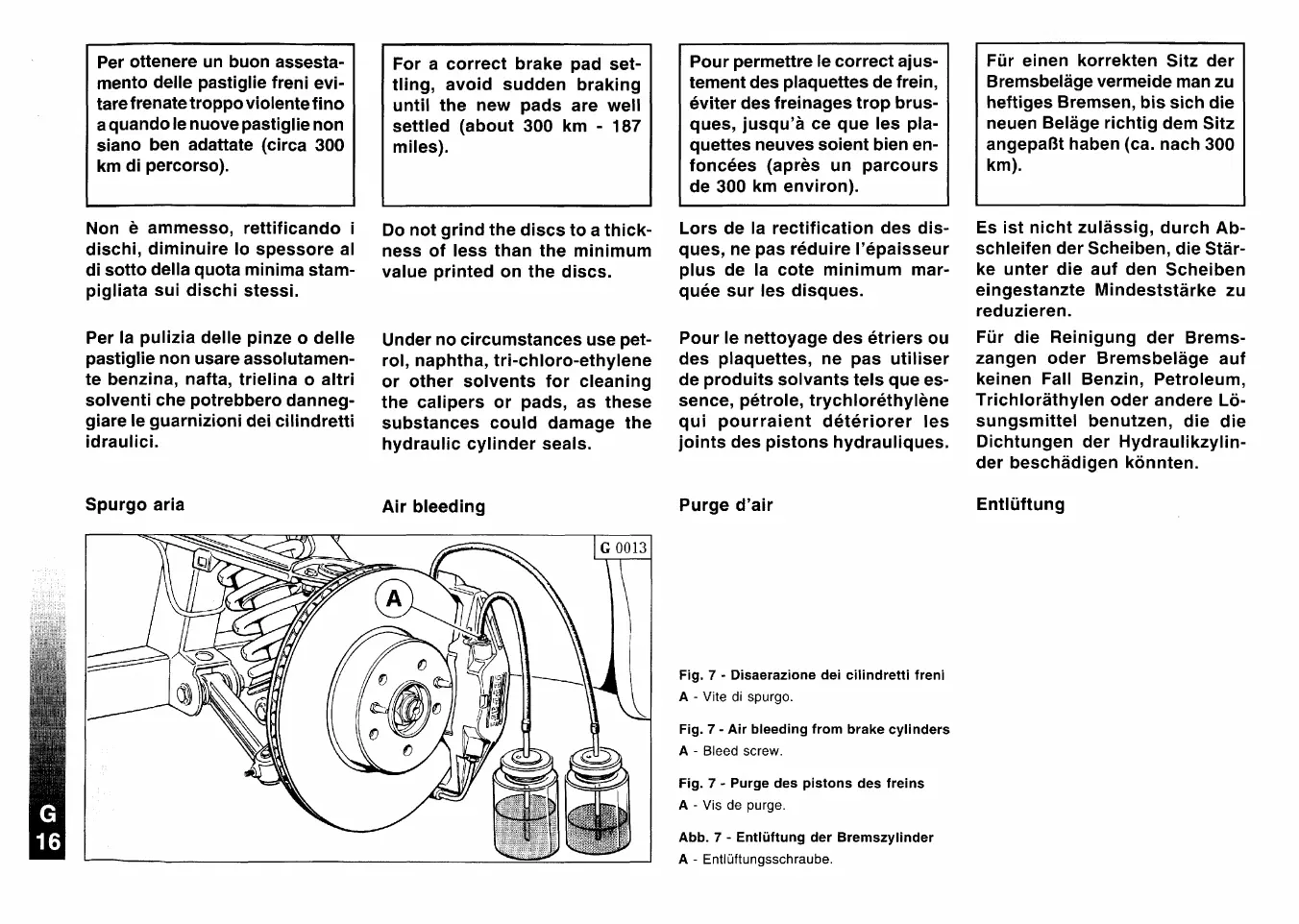 Per ottenere un buon assestamento delle pastiglie freni evitare frenate troppo violente fino a quando le nuove pastiglie non siano ben adattate (circa 300 km di percorso).

Non è ammesso, rettificando i dischi, diminuire lo spessore al di sotto della quota minima stampigliata sui dischi stessi.

Per la pulizia delle pinze o delle pastiglie non usare assolutamente benzina, nafta, trielina o altri solventi che potrebbero danneggiare le guarnizioni dei cilindretti idraulici.

Spurgo aria

For a correct brake pad settling, avoid sudden braking until the new pads are well settled (about 300 km - 187 miles).

Do not grind the discs to a thickness of less than the minimum value printed on the discs.

Under no circumstances use petrol, naphtha, tri-chloro-ethylene or other solvents for cleaning the calipers or pads, as these substances could damage the hydraulic cylinder seals.

Air bleeding

Pour permettre le correct ajustement des plaquettes de frein, éviter des freinages trop brusques, jusqu'à ce que les plaquettes neuves soient bien enfoncées (après un parcours de 300 km environ).

Lors de la rectification des disques, ne pas réduire l'épaisseur plus de la cote minimum marquée sur les disques.

Pour le nettoyage des étriers ou des plaquettes, ne pas utiliser de produits solvants tels que essence, pétrole, trychloréthylène qui pourraient détériorer les joints des pistons hydrauliques.

Purge d'air

Für einen korrekten Sitz der Bremsbeläge vermeide man zu heftiges Bremsen, bis sich die neuen Beläge richtig dem Sitz angepaßt haben (ca. nach 300 km).

Es ist nicht zulässig, durch Abschleifen der Scheiben, die Stärke unter die auf den Scheiben eingestanzte Mindeststärke zu reduzieren.

Für die Reinigung der Bremszangen oder Bremsbeläge auf keinen Fall Benzin, Petroleum, Trichloräthylen oder andere Lösungsmittel benutzen, die die Dichtungen der Hydraulikzylinder beschädigen könnten.

Entlüftung

G 0013

A

Fig. 7 - Disaerazione dei cilindretti freni
A - Vite di spurgo.

Fig. 7 - Air bleeding from brake cylinders
A - Bleed screw.

Fig. 7 - Purge des pistons des freins
A - Vis de purge.

Abb. 7 - Entlüftung der Bremszylinder
A - Entlüftungsschraube.

G
16